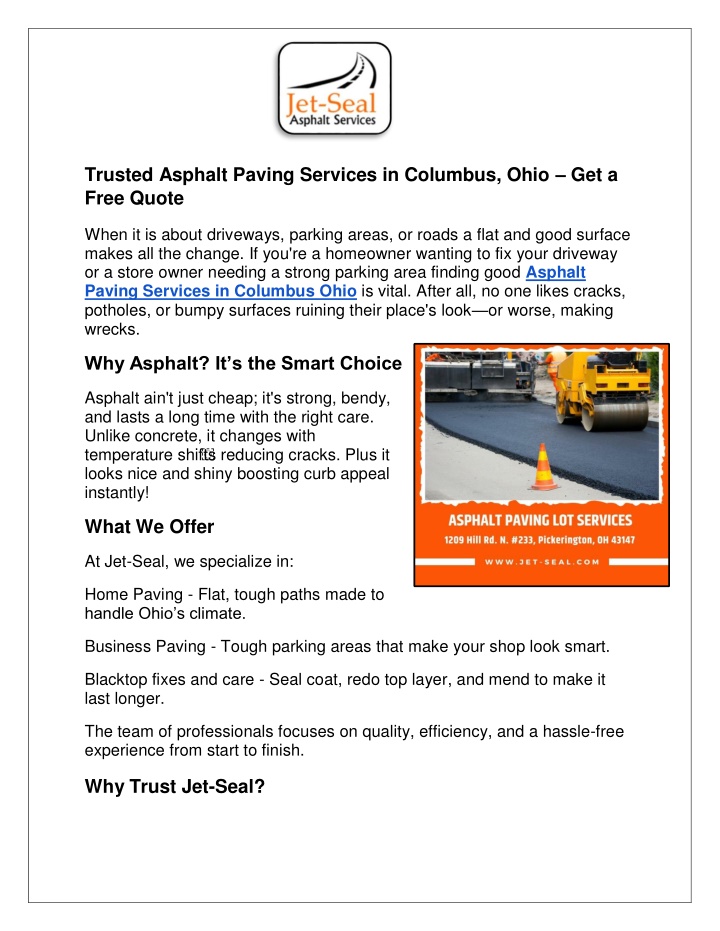 Jet-Seal
Asphalt Services

Trusted Asphalt Paving Services in Columbus, Ohio – Get a Free Quote

When it is about driveways, parking areas, or roads a flat and good surface makes all the change. If you're a homeowner wanting to fix your driveway or a store owner needing a strong parking area finding good Asphalt Paving Services in Columbus Ohio is vital. After all, no one likes cracks, potholes, or bumpy surfaces ruining their place's look—or worse, making wrecks.

Why Asphalt? It's the Smart Choice

Asphalt ain't just cheap; it's strong, bendy, and lasts a long time with the right care. Unlike concrete, it changes with temperature shifts reducing cracks. Plus it looks nice and shiny boosting curb appeal instantly!

ASPHALT PAVING LOT SERVICES
1209 Hill Rd. N. #233, Pickerington, OH 43147
WWW.JET-SEAL.COM

What We Offer

At Jet-Seal, we specialize in:

Home Paving - Flat, tough paths made to handle Ohio's climate.

Business Paving - Tough parking areas that make your shop look smart.

Blacktop fixes and care - Seal coat, redo top layer, and mend to make it last longer.

The team of professionals focuses on quality, efficiency, and a hassle-free experience from start to finish.

Why Trust Jet-Seal?